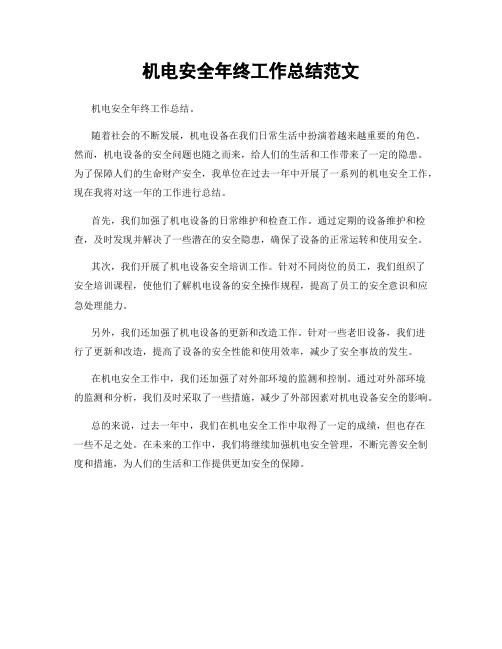 机电安全年终工作总结范文

机电安全年终工作总结。

随着社会的不断发展，机电设备在我们日常生活中扮演着越来越重要的角色。然而，机电设备的安全问题也随之而来，给人们的生活和工作带来了一定的隐患。为了保障人们的生命财产安全，我单位在过去一年中开展了一系列的机电安全工作，现在我将对这一年的工作进行总结。

首先，我们加强了机电设备的日常维护和检查工作。通过定期的设备维护和检查，及时发现并解决了一些潜在的安全隐患，确保了设备的正常运转和使用安全。

其次，我们开展了机电设备安全培训工作。针对不同岗位的员工，我们组织了安全培训课程，使他们了解机电设备的安全操作规程，提高了员工的安全意识和应急处理能力。

另外，我们还加强了机电设备的更新和改造工作。针对一些老旧设备，我们进行了更新和改造，提高了设备的安全性能和使用效率，减少了安全事故的发生。

在机电安全工作中，我们还加强了对外部环境的监测和控制。通过对外部环境的监测和分析，我们及时采取了一些措施，减少了外部因素对机电设备安全的影响。

总的来说，过去一年中，我们在机电安全工作中取得了一定的成绩，但也存在一些不足之处。在未来的工作中，我们将继续加强机电安全管理，不断完善安全制度和措施，为人们的生活和工作提供更加安全的保障。